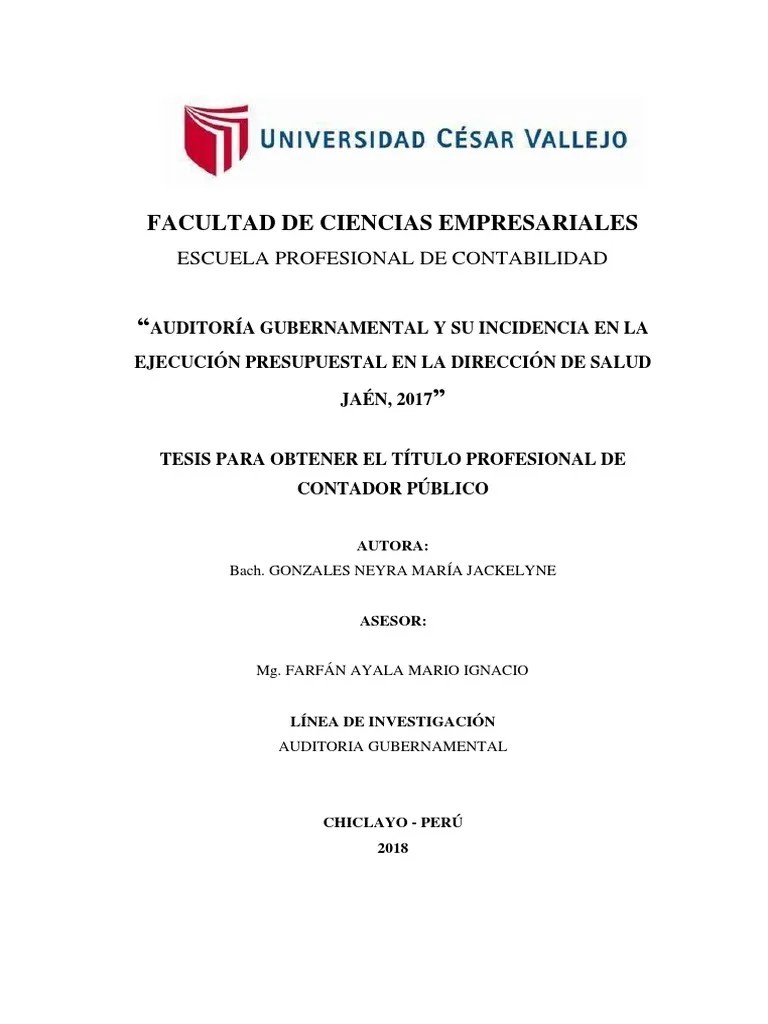 UNIVERSIDAD CÉSAR VALLEJO

FACULTAD DE CIENCIAS EMPRESARIALES

ESCUELA PROFESIONAL DE CONTABILIDAD

“AUDITORÍA GUBERNAMENTAL Y SU INCIDENCIA EN LA EJECUCIÓN PRESUPUESTAL EN LA DIRECCIÓN DE SALUD JAÉN, 2017”

TESIS PARA OBTENER EL TÍTULO PROFESIONAL DE CONTADOR PÚBLICO

AUTORA:

Bach. GONZALES NEYRA MARÍA JACKELYNE

ASESOR:

Mg. FARFÁN AYALA MARIO IGNACIO

LÍNEA DE INVESTIGACIÓN

AUDITORIA GUBERNAMENTAL

CHICLAYO - PERÚ

2018